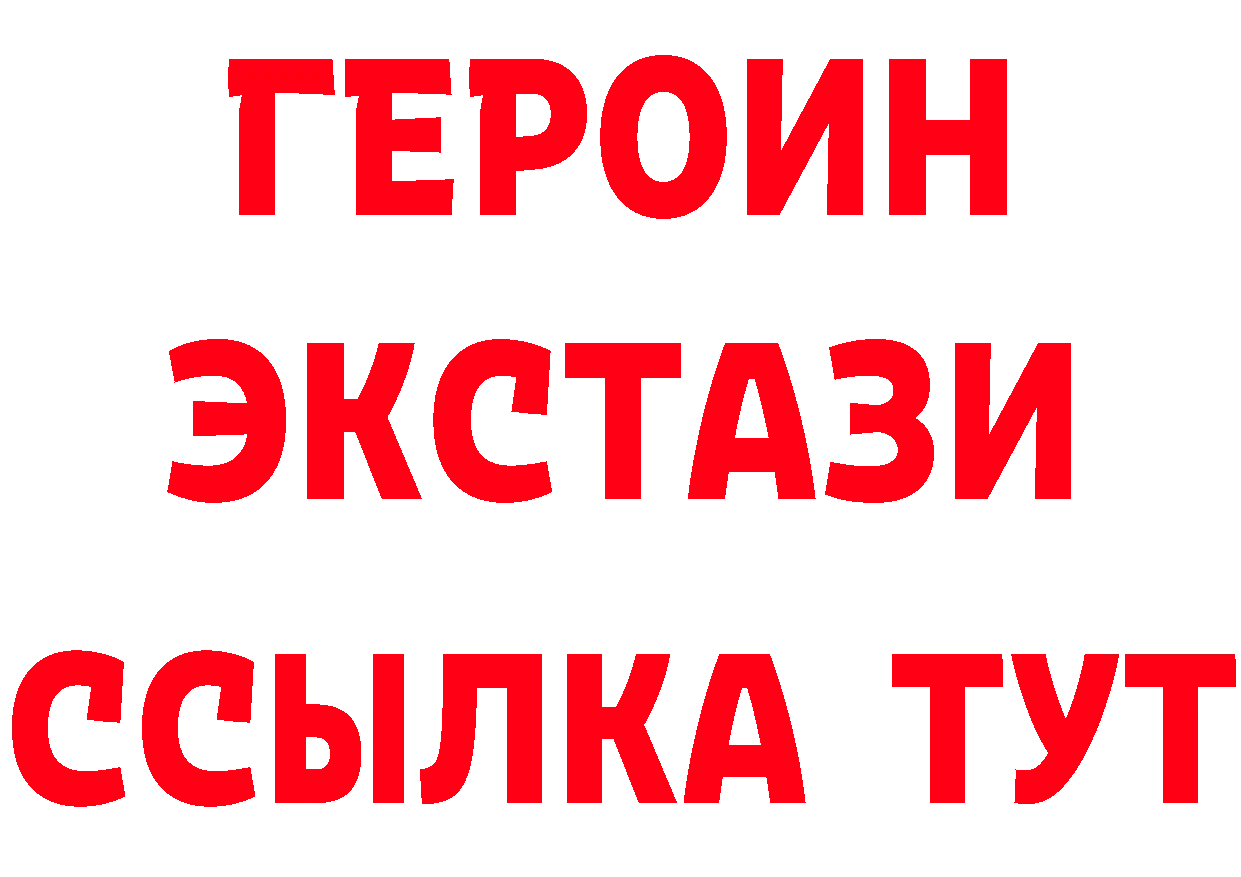 ГЕРОИН
ЭКСТАЗИ
ССЫЛКА ТУТ